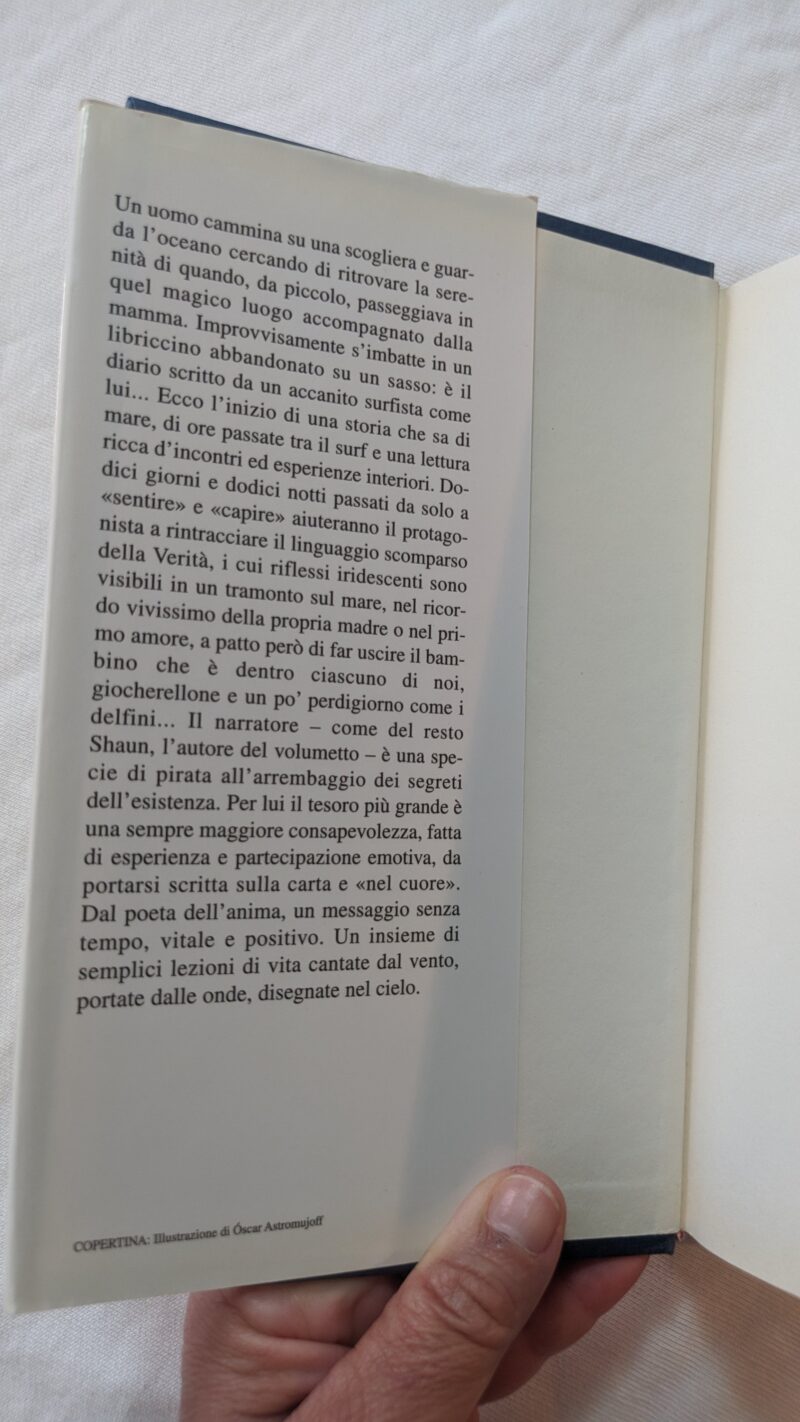 Un uomo cammina su una scogliera e guarda l'oceano cercando di ritrovare la serenità di quando, da piccolo, passeggiava in quel magico luogo accompagnato dalla mamma. Improvvisamente s'imbatte in un libriccino abbandonato su un sasso: è il diario scritto da un accanito surfista come lui... Ecco l'inizio di una storia che sa di mare, di ore passate tra il surf e una lettura ricca d'incontri ed esperienze interiori. Dodici giorni e dodici notti passati da solo a «sentire» e «capire» aiuteranno il protagonista a rintracciare il linguaggio scomparso della Verità, i cui riflessi iridescenti sono visibili in un tramonto sul mare, nel ricordo vivissimo della propria madre o nel primo amore, a patto però di far uscire il bambino che è dentro ciascuno di noi, giocherellone e un po' perdigiorno come i delfini... Il narratore – come del resto Shaun, l'autore del volumetto – è una specie di pirata all'arrembaggio dei segreti dell'esistenza. Per lui il tesoro più grande è una sempre maggiore consapevolezza, fatta di esperienza e partecipazione emotiva, da portarsi scritta sulla carta e «nel cuore». Dal poeta dell'anima, un messaggio senza tempo, vitale e positivo. Un insieme di semplici lezioni di vita cantate dal vento, portate dalle onde, disegnate nel cielo.

COPERTINA: Illustrazione di Óscar Astromujoff